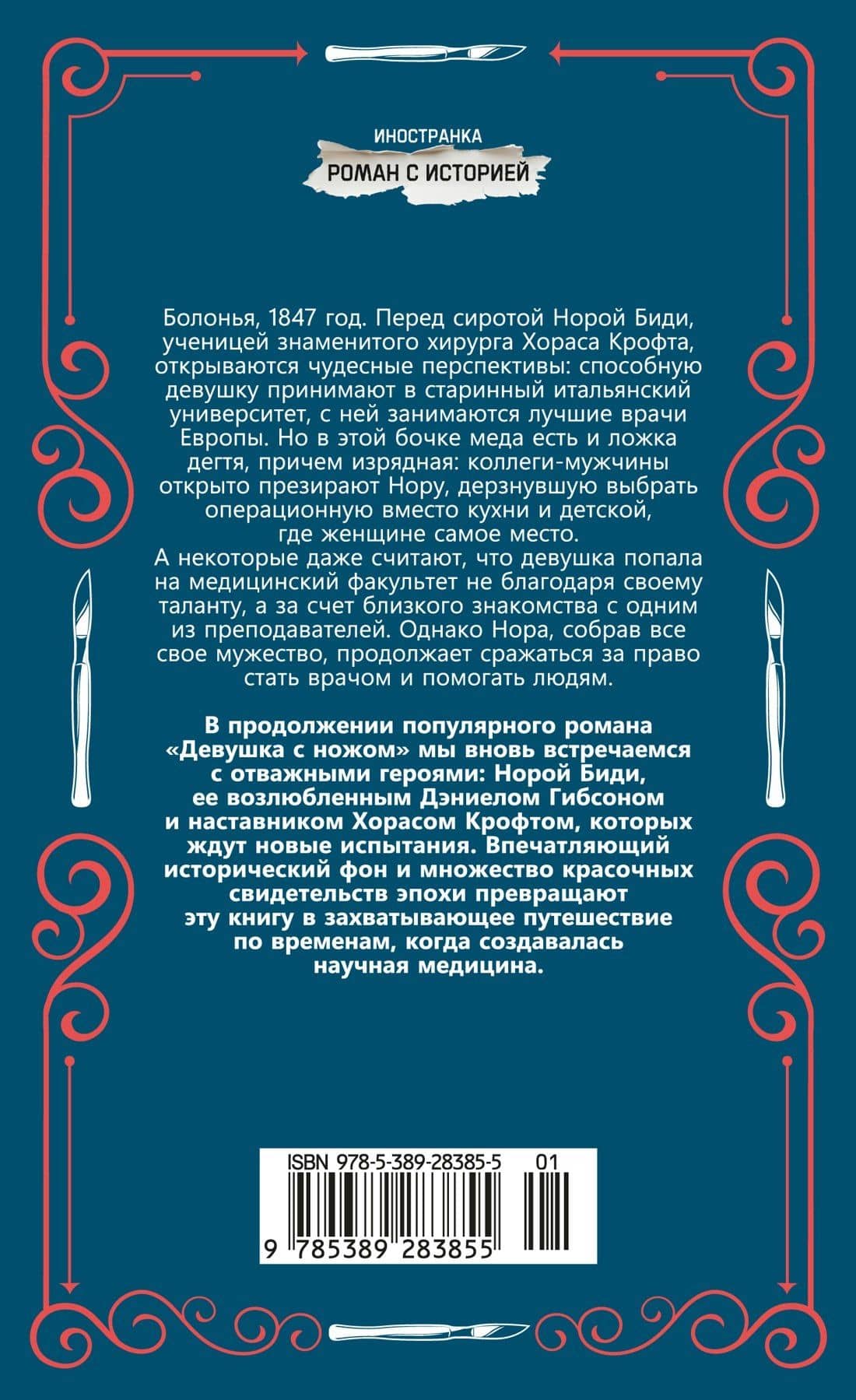 ИНОСТРАНКА
РОМАН С ИСТОРИЕЙ

Болонья, 1847 год. Перед сиротой Норой Биди, ученицей знаменитого хирурга Хораса Крофта, открываются чудесные перспективы: способную девушку принимают в старинный итальянский университет, с ней занимаются лучшие врачи Европы. Но в этой бочке меда есть и ложка дегтя, причем изрядная: коллеги-мужчины открыто презирают Нору, дерзнувшую выбрать операционную вместо кухни и детской, где женщине самое место.
А некоторые даже считают, что девушка попала на медицинский факультет не благодаря своему таланту, а за счет близкого знакомства с одним из преподавателей. Однако Нора, собрав все свое мужество, продолжает сражаться за право стать врачом и помогать людям.

В продолжении популярного романа «Девушка с ножом» мы вновь встречаемся с отважными героями: Норой Биди, ее возлюбленным Дэниелом Гибсоном и наставником Хорасом Крофтом, которых ждут новые испытания. Впечатляющий исторический фон и множество красочных свидетельств эпохи превращают эту книгу в захватывающее путешествие по временам, когда создавалась научная медицина.

ISBN 978-5-389-28385-5 01
9 785389 283855